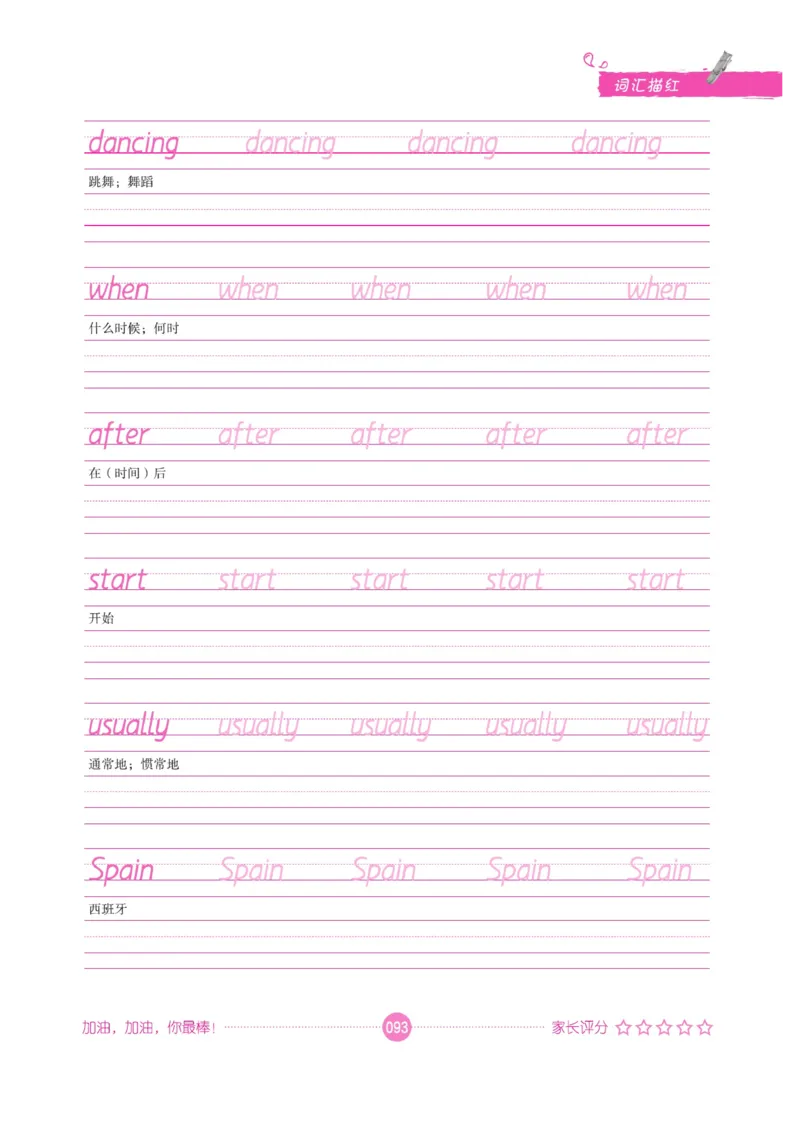 词汇描红

dancing dancing dancing dancing

跳舞；舞蹈

when when when when when

什么时候；何时

after after after after after

在（时间）后

start start start start start

开始

usually usually usually usually usually

通常地；惯常地

Spain Spain Spain Spain Spain

西班牙

加油，加油，你最棒！ 093 家长评分 ☆☆☆☆☆